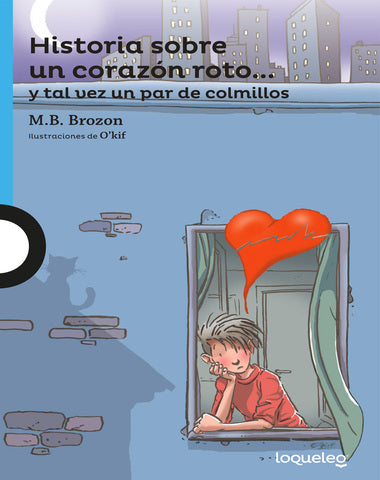 Historia sobre un corazón roto...
y tal vez un par de colmillos

M.B. Brozon
Ilustraciones de O'kif

loqueleo